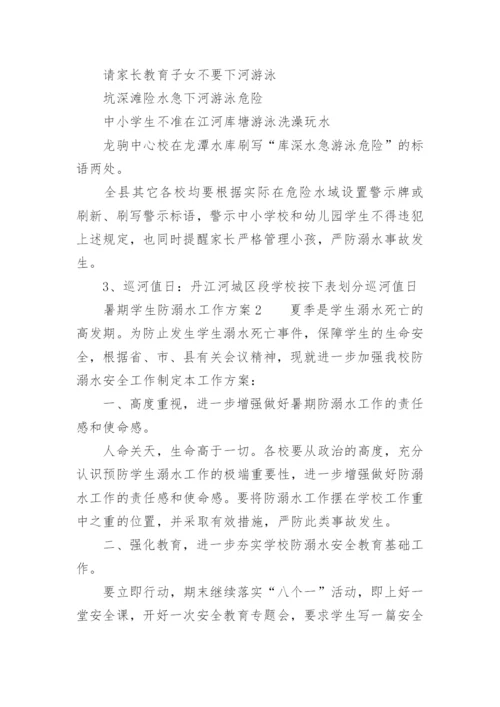 请家长教育子女不要下河游泳

坑深滩险水急下河游泳危险

中小学生不准在江河库塘游泳洗澡玩水

龙驹中心校在龙潭水库刷写“库深水急游泳危险”的标语两处。

全县其它各校均要根据实际在危险水域设置警示牌或刷新、刷写警示标语，警示中小学校和幼儿园学生不得违犯上述规定，也同时提醒家长严格管理小孩，严防溺水事故发生。

3、巡河值日：丹江河城区段学校按下表划分巡河值日

暑期学生防溺水工作方案2　　夏季是学生溺水死亡的高发期。为防止发生学生溺水死亡事件，保障学生的生命安全，根据省、市、县有关会议精神，现就进一步加强我校防溺水安全工作制定本工作方案：

一、高度重视，进一步增强做好暑期防溺水工作的责任感和使命感。

人命关天，生命高于一切。各校要从政治的高度，充分认识预防学生溺水工作的极端重要性，进一步增强做好防溺水工作的责任感和使命感。要将防溺水工作摆在学校工作重中之重的位置，并采取有效措施，严防此类事故发生。

二、强化教育，进一步夯实学校防溺水安全教育基础工作。

要立即行动，期末继续落实“八个一”活动，即上好一堂安全课，开好一次安全教育专题会，要求学生写一篇安全